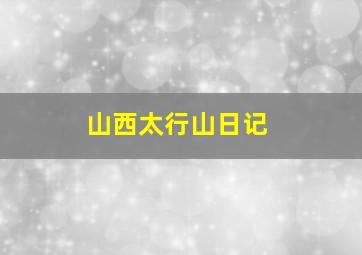 山西太行山日记